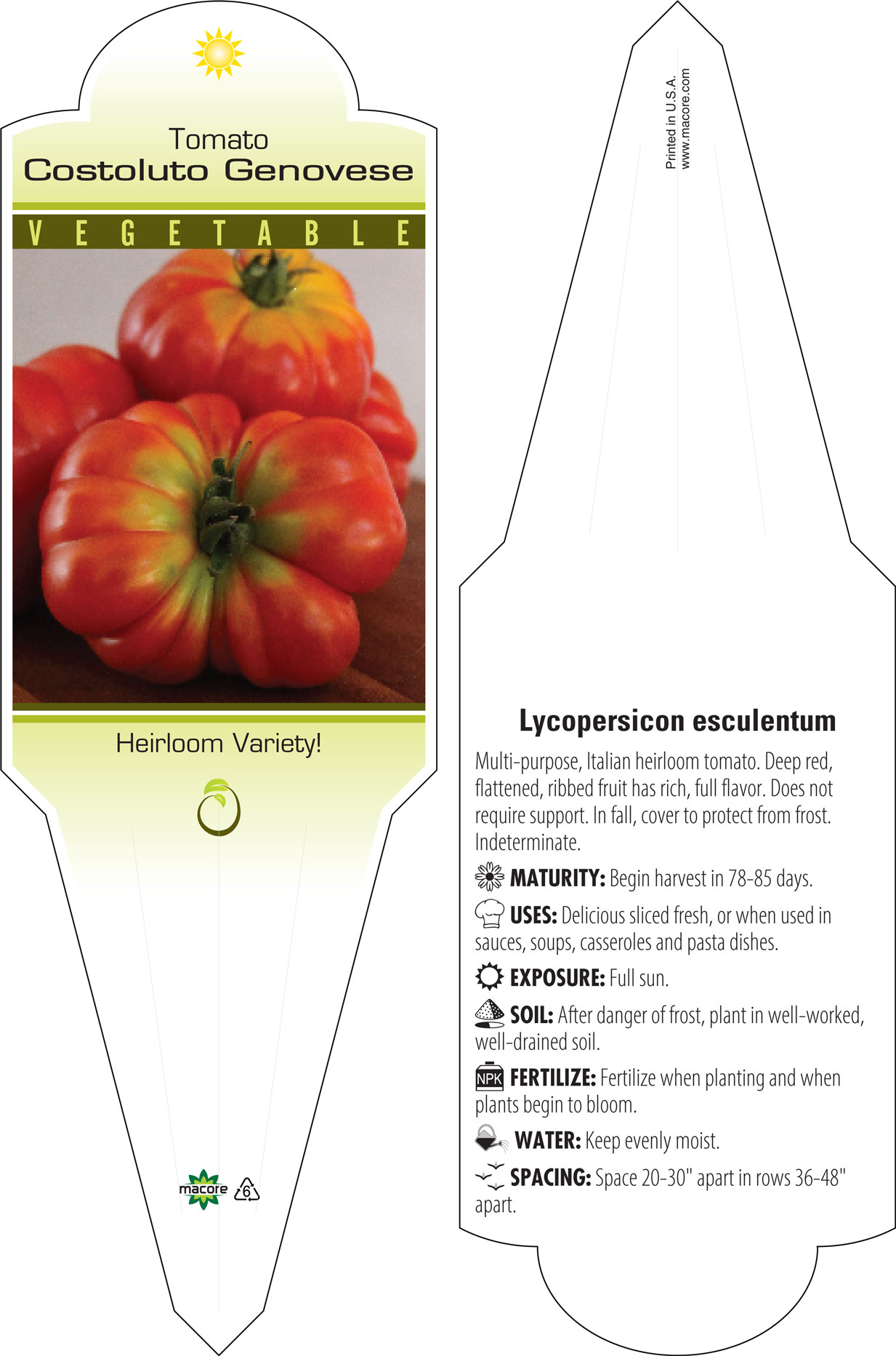 Tomato
Costoluto Genovese

VEGETABLE

Heirloom Variety!

macore 6

Printed in U.S.A.
www.macore.com

Lycopersicon esculentum

Multi-purpose, Italian heirloom tomato. Deep red, flattened, ribbed fruit has rich, full flavor. Does not require support. In fall, cover to protect from frost. Indeterminate.

MATURITY: Begin harvest in 78-85 days.

USES: Delicious sliced fresh, or when used in sauces, soups, casseroles and pasta dishes.

EXPOSURE: Full sun.

SOIL: After danger of frost, plant in well-worked, well-drained soil.

NPK FERTILIZE: Fertilize when planting and when plants begin to bloom.

WATER: Keep evenly moist.

SPACING: Space 20-30" apart in rows 36-48" apart.